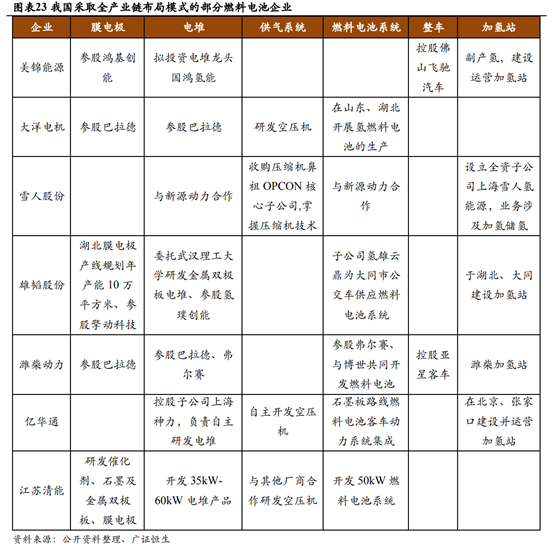 图表23 我国采取全产业链布局模式的部分燃料电池企业

| 企业 | 膜电极 | 电堆 | 供气系统 | 燃料电池系统 | 整车 | 加氢站 |
|---|---|---|---|---|---|---|
| 美锦能源 | 参股鸿基创能 | 拟投资电堆龙头国鸿氢能 | | | 控股佛山飞驰汽车 | 副产氢，建设运营加氢站 |
| 大洋电机 | 参股巴拉德 | 参股巴拉德 | 研发空压机 | 在山东、湖北开展氢燃料电池的生产 | | |
| 雪人股份 | | 与新源动力合作 | 收购压缩机鼻祖 OPCON 核心子公司,掌握压缩机技术 | 与新源动力合作 | | 设立全资子公司上海雪人氢能源，业务涉及加氢储氢 |
| 雄韬股份 | 湖北膜电极产线规划年产能 10 万平方米、参股擎动科技 | 委托武汉理工大学研发金属双极板电堆、参股氢璞创能 | | 子公司氢雄云鼎为大同市公交车供应燃料电池系统 | | 于湖北、大同建设加氢站 |
| 潍柴动力 | 参股巴拉德 | 参股巴拉德、弗尔赛 | | 参股弗尔赛、与博世共同开发燃料电池 | 控股亚星客车 | 潍柴加氢站 |
| 亿华通 | | 控股子公司上海神力，负责自主研发电堆 | 自主开发空压机 | 石墨板路线燃料电池客车动力系统集成 | | 在北京、张家口建设并运营加氢站 |
| 江苏清能 | 研发催化剂、石墨及金属双极板、膜电极 | 开发 35kW-60kW 电堆产品 | 与其他厂商合作研发空压机 | 开发 50kW 燃料电池系统 | | |

资料来源：公开资料整理、广证恒生